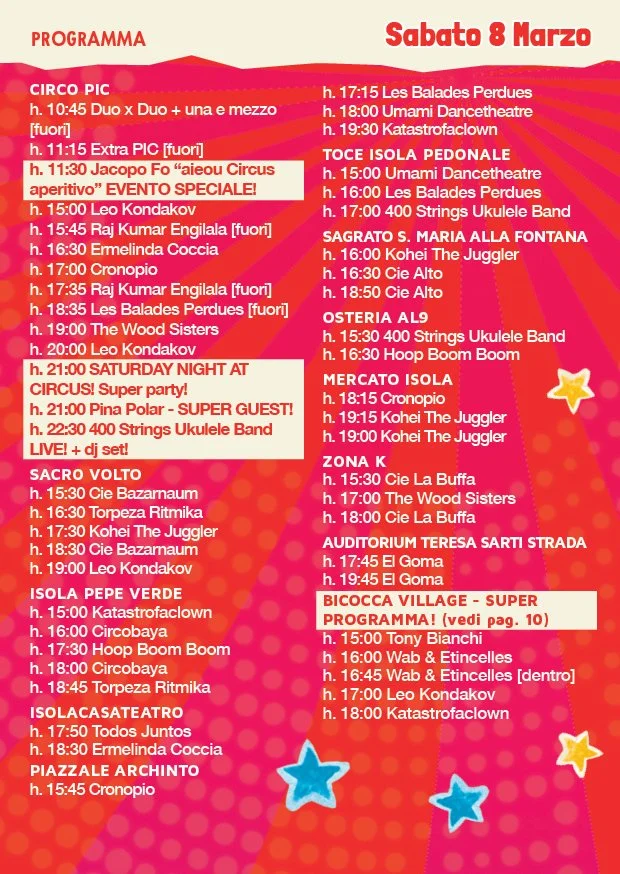 PROGRAMMA

Sabato 8 Marzo

CIRCO PIC
h. 10:45 Duo x Duo + una e mezzo [fuori]
h. 11:15 Extra PIC [fuori]
h. 11:30 Jacopo Fo "aieou Circus aperitivo" EVENTO SPECIALE!
h. 15:00 Leo Kondakov
h. 15:45 Raj Kumar Engilala [fuori]
h. 16:30 Ermelinda Coccia
h. 17:00 Cronopio
h. 17:35 Raj Kumar Engilala [fuori]
h. 18:35 Les Balades Perdues [fuori]
h. 19:00 The Wood Sisters
h. 20:00 Leo Kondakov
h. 21:00 SATURDAY NIGHT AT CIRCUS! Super party!
h. 21:00 Pina Polar - SUPER GUEST!
h. 22:30 400 Strings Ukulele Band LIVE! + dj set!

SACRO VOLTO
h. 15:30 Cie Bazarnaum
h. 16:30 Torpeza Ritmika
h. 17:30 Kohei The Juggler
h. 18:30 Cie Bazarnaum
h. 19:00 Leo Kondakov

ISOLA PEPE VERDE
h. 15:00 Katastrofaclown
h. 16:00 Circobaya
h. 17:30 Hoop Boom Boom
h. 18:00 Circobaya
h. 18:45 Torpeza Ritmika

ISOLACASATEATRO
h. 17:50 Todos Juntos
h. 18:30 Ermelinda Coccia

PIAZZALE ARCHINTO
h. 15:45 Cronopio
h. 17:15 Les Balades Perdues
h. 18:00 Umami Dancetheatre
h. 19:30 Katastrofaclown

TOCE ISOLA PEDONALE
h. 15:00 Umami Dancetheatre
h. 16:00 Les Balades Perdues
h. 17:00 400 Strings Ukulele Band

SAGRATO S. MARIA ALLA FONTANA
h. 16:00 Kohei The Juggler
h. 16:30 Cie Alto
h. 18:50 Cie Alto

OSTERIA AL9
h. 15:30 400 Strings Ukulele Band
h. 16:30 Hoop Boom Boom

MERCATO ISOLA
h. 18:15 Cronopio
h. 19:15 Kohei The Juggler
h. 19:00 Kohei The Juggler

ZONA K
h. 15:30 Cie La Buffa
h. 17:00 The Wood Sisters
h. 18:00 Cie La Buffa

AUDITORIUM TERESA SARTI STRADA
h. 17:45 El Goma
h. 19:45 El Goma

BICOCCA VILLAGE - SUPER PROGRAMMA! (vedi pag. 10)
h. 15:00 Tony Bianchi
h. 16:00 Wab & Etincelles
h. 16:45 Wab & Etincelles [dentro]
h. 17:00 Leo Kondakov
h. 18:00 Katastrofaclown